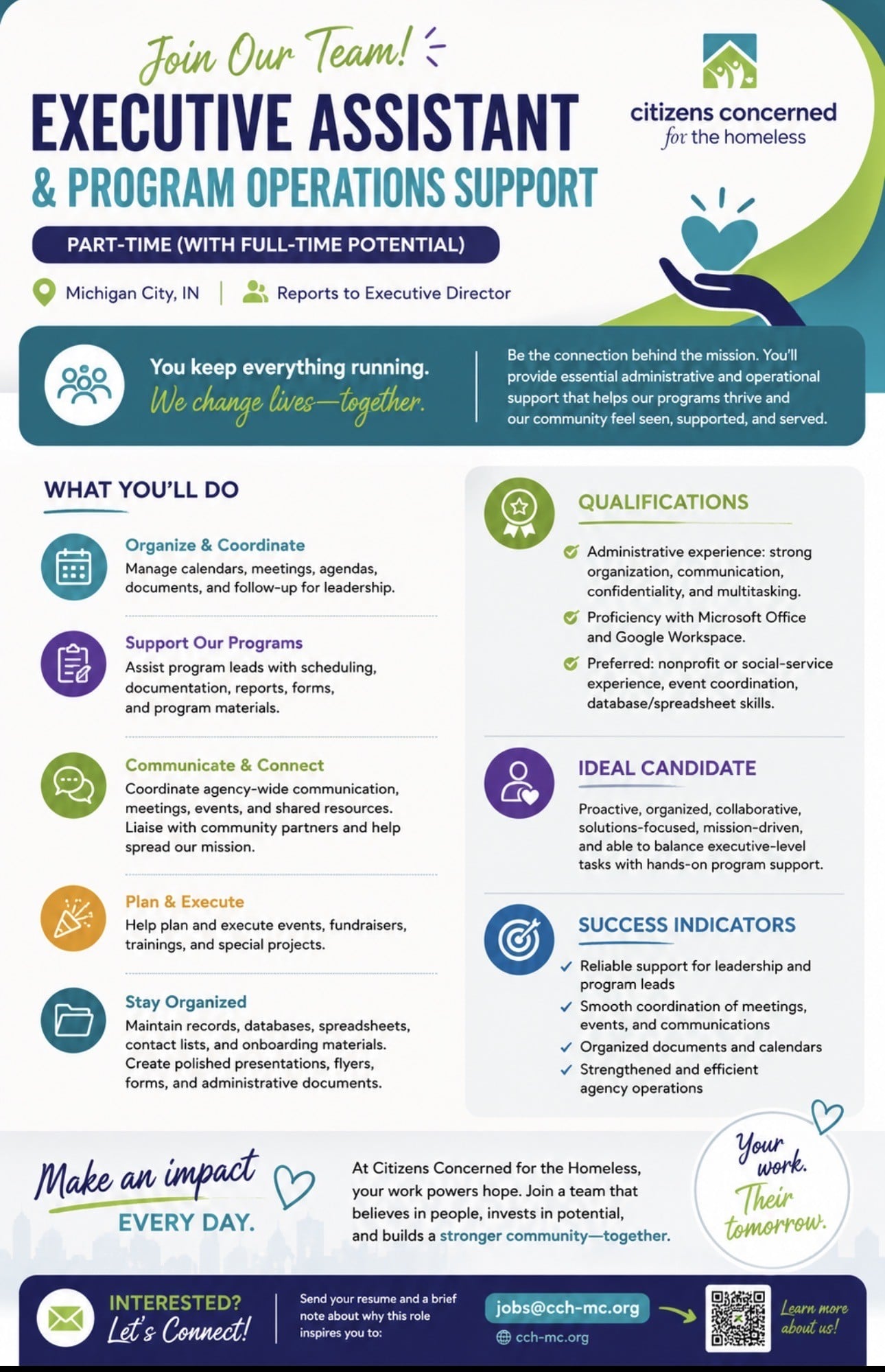 Join Our Team!

EXECUTIVE ASSISTANT
& PROGRAM OPERATIONS SUPPORT

citizens concerned for the homeless

PART-TIME (WITH FULL-TIME POTENTIAL)

Michigan City, IN | Reports to Executive Director

You keep everything running.
We change lives—together.

Be the connection behind the mission. You'll provide essential administrative and operational support that helps our programs thrive and our community feel seen, supported, and served.

WHAT YOU'LL DO

Organize & Coordinate
Manage calendars, meetings, agendas, documents, and follow-up for leadership.

Support Our Programs
Assist program leads with scheduling, documentation, reports, forms, and program materials.

Communicate & Connect
Coordinate agency-wide communication, meetings, events, and shared resources. Liaise with community partners and help spread our mission.

Plan & Execute
Help plan and execute events, fundraisers, trainings, and special projects.

Stay Organized
Maintain records, databases, spreadsheets, contact lists, and onboarding materials. Create polished presentations, flyers, forms, and administrative documents.

QUALIFICATIONS

Administrative experience: strong organization, communication, confidentiality, and multitasking.

Proficiency with Microsoft Office and Google Workspace.

Preferred: nonprofit or social-service experience, event coordination, database/spreadsheet skills.

IDEAL CANDIDATE

Proactive, organized, collaborative, solutions-focused, mission-driven, and able to balance executive-level tasks with hands-on program support.

SUCCESS INDICATORS

✓ Reliable support for leadership and program leads
✓ Smooth coordination of meetings, events, and communications
✓ Organized documents and calendars
✓ Strengthened and efficient agency operations

Make an impact EVERY DAY.

At Citizens Concerned for the Homeless, your work powers hope. Join a team that believes in people, invests in potential, and builds a stronger community—together.

Your work. Their tomorrow.

INTERESTED? Let's Connect!

Send your resume and a brief note about why this role inspires you to:

jobs@cch-mc.org

cch-mc.org

Learn more about us!